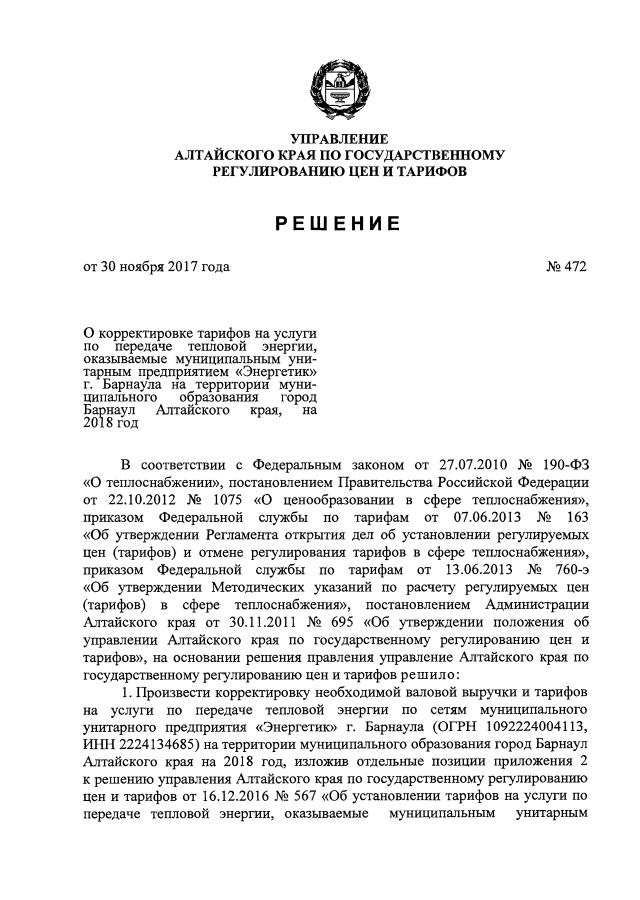 УПРАВЛЕНИЕ
АЛТАЙСКОГО КРАЯ ПО ГОСУДАРСТВЕННОМУ
РЕГУЛИРОВАНИЮ ЦЕН И ТАРИФОВ

РЕШЕНИЕ

от 30 ноября 2017 года № 472

О корректировке тарифов на услуги по передаче тепловой энергии, оказываемые муниципальным унитарным предприятием «Энергетик» г. Барнаула на территории муниципального образования город Барнаул Алтайского края, на 2018 год

В соответствии с Федеральным законом от 27.07.2010 № 190-ФЗ «О теплоснабжении», постановлением Правительства Российской Федерации от 22.10.2012 № 1075 «О ценообразовании в сфере теплоснабжения», приказом Федеральной службы по тарифам от 07.06.2013 № 163 «Об утверждении Регламента открытия дел об установлении регулируемых цен (тарифов) и отмене регулирования тарифов в сфере теплоснабжения», приказом Федеральной службы по тарифам от 13.06.2013 № 760-э «Об утверждении Методических указаний по расчету регулируемых цен (тарифов) в сфере теплоснабжения», постановлением Администрации Алтайского края от 30.11.2011 № 695 «Об утверждении положения об управлении Алтайского края по государственному регулированию цен и тарифов», на основании решения правления управление Алтайского края по государственному регулированию цен и тарифов решило:

1. Произвести корректировку необходимой валовой выручки и тарифов на услуги по передаче тепловой энергии по сетям муниципального унитарного предприятия «Энергетик» г. Барнаула (ОГРН 1092224004113, ИНН 2224134685) на территории муниципального образования город Барнаул Алтайского края на 2018 год, изложив отдельные позиции приложения 2 к решению управления Алтайского края по государственному регулированию цен и тарифов от 16.12.2016 № 567 «Об установлении тарифов на услуги по передаче тепловой энергии, оказываемые муниципальным унитарным